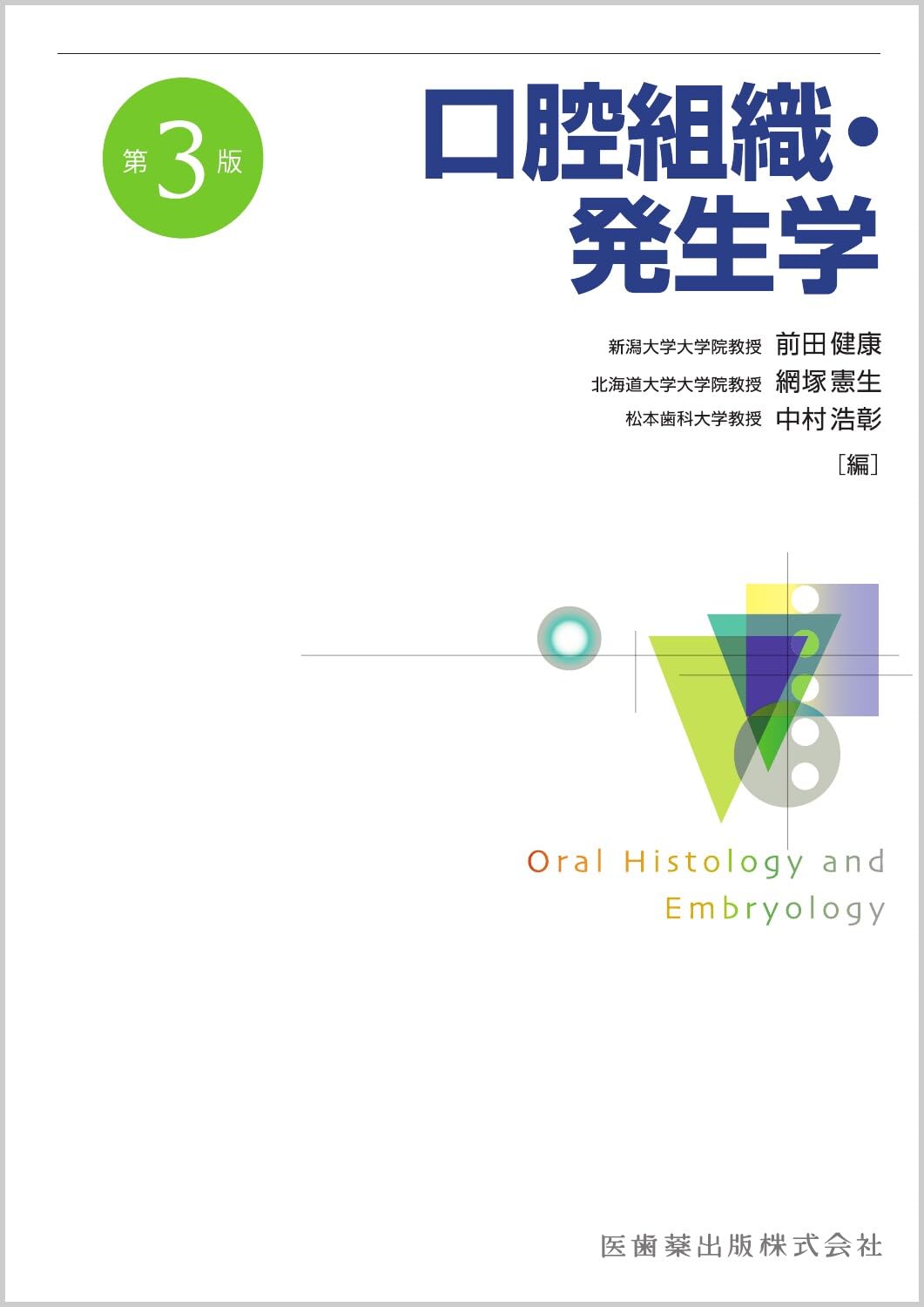 第3版

口腔組織・発生学

新潟大学大学院教授 前田健康
北海道大学大学院教授 網塚憲生
松本歯科大学教授 中村浩彰
［編］

Oral Histology and Embryology

医歯薬出版株式会社